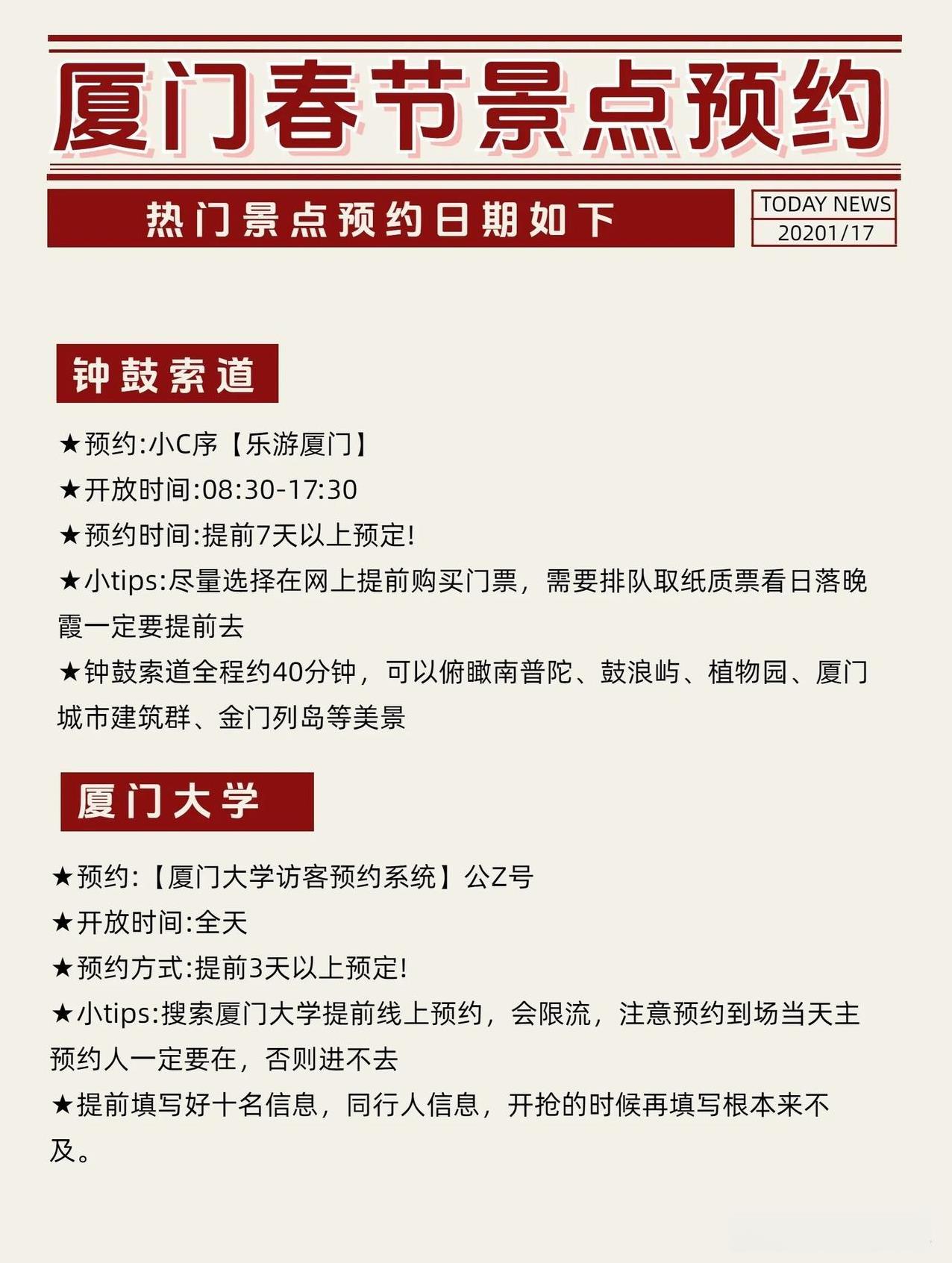 厦门春节景点预约

热门景点预约日期如下

TODAY NEWS
20201/17

钟鼓索道

★预约:小C序【乐游厦门】

★开放时间:08:30-17:30

★预约时间:提前7天以上预定!

★小tips:尽量选择在网上提前购买门票，需要排队取纸质票看日落晚霞一定要提前去

★钟鼓索道全程约40分钟，可以俯瞰南普陀、鼓浪屿、植物园、厦门城市建筑群、金门列岛等美景

厦门大学

★预约:【厦门大学访客预约系统】公Z号

★开放时间:全天

★预约方式:提前3天以上预定!

★小tips:搜索厦门大学提前线上预约，会限流，注意预约到场当天主预约人一定要在，否则进不去

★提前填写好十名信息，同行人信息，开抢的时候再填写根本来不及。